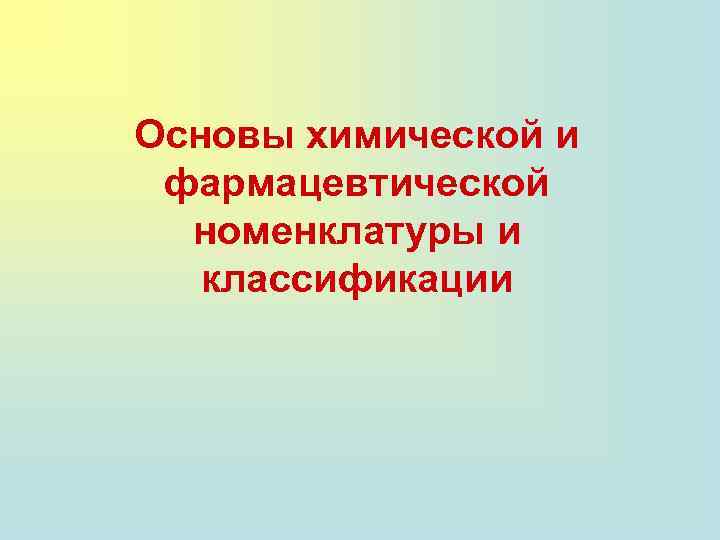 Основы химической и фармацевтической номенклатуры и классификации